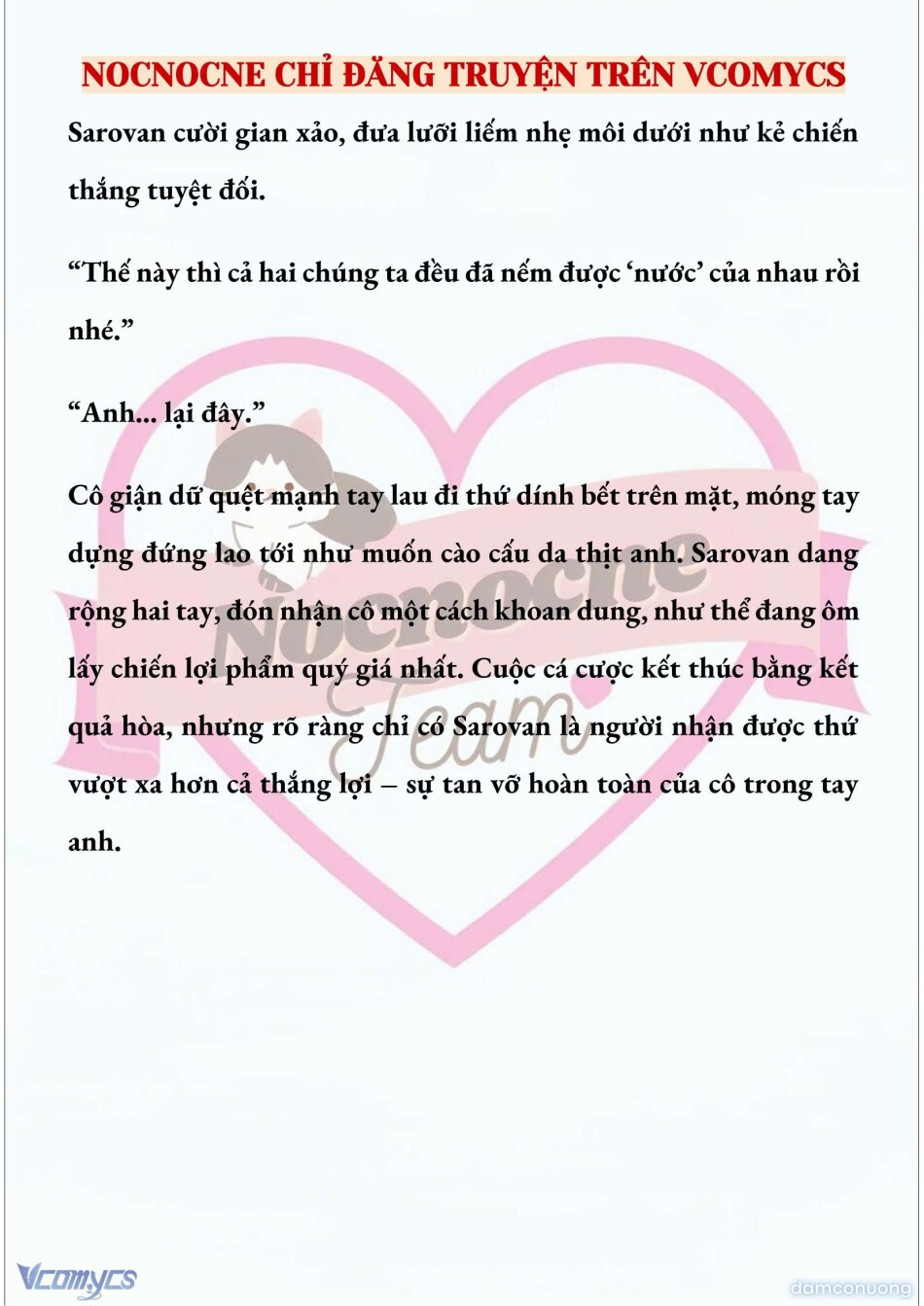 NOCNOCNE CHỈ ĐĂNG TRUYỆN TRÊN VCOMYCS

Sarovan cười gian xảo, đưa lưỡi liếm nhẹ môi dưới như kẻ chiến thắng tuyệt đối.

“Thế này thì cả hai chúng ta đều đã nếm được ‘nước’ của nhau rồi nhé.”

“Anh... lại đây.”

Cô giận dữ quệt mạnh tay lau đi thứ dính bết trên mặt, móng tay dựng đứng lao tới như muốn cào cấu da thịt anh. Sarovan dang rộng hai tay, đón nhận cô một cách khoan dung, như thể đang ôm lấy chiến lợi phẩm quý giá nhất. Cuộc cá cược kết thúc bằng kết quả hòa, nhưng rõ ràng chỉ có Sarovan là người nhận được thứ vượt xa hơn cả thắng lợi – sự tan vỡ hoàn toàn của cô trong tay anh.

Nocnocne Team

Vcomycs

damconuong